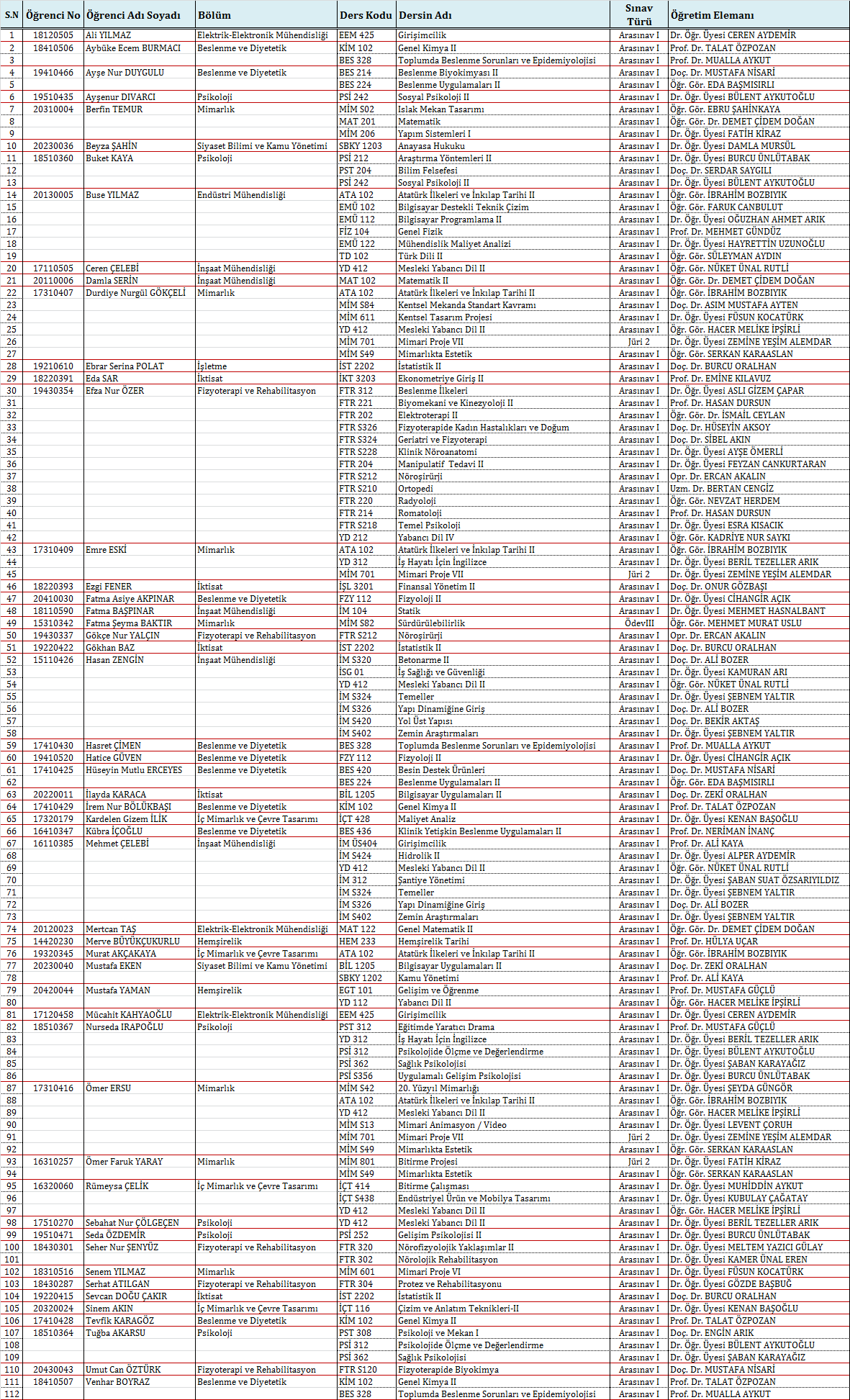 | S.N | Öğrenci No | Öğrenci Adı Soyadı | Bölüm | Ders Kodu | Dersin Adı | Sınav Türü | Öğretim Elemanı |
|---|---|---|---|---|---|---|---|
| 1 | 18120505 | Ali YILMAZ | Elektrik-Elektronik Mühendisliği | EEM 425 | Girişimcilik | Arasınav I | Dr. Öğr. Üyesi CEREN AYDEMİR |
| 2 | 18410506 | Aybüke Ecem BURMACI | Beslenme ve Diyetetik | KİM 102 | Genel Kimya II | Arasınav I | Prof. Dr. TALAT ÖZPOZAN |
| 3 | | | | BES 328 | Toplumda Beslenme Sorunları ve Epidemiyolojisi | Arasınav I | Prof. Dr. MUALLA AYKUT |
| 4 | 19410466 | Ayşe Nur DUYGULU | Beslenme ve Diyetetik | BES 214 | Beslenme Biyokimyası II | Arasınav I | Doç. Dr. MUSTAFA NİSARİ |
| 5 | | | | BES 224 | Beslenme Uygulamaları II | Arasınav I | Öğr. Gör. EDA BAŞMISIRLI |
| 6 | 19510435 | Ayşenur DIVARCI | Psikoloji | PSİ 242 | Sosyal Psikoloji II | Arasınav I | Dr. Öğr. Üyesi BÜLENT AYKUTOĞLU |
| 7 | 20310004 | Berfin TEMUR | Mimarlık | MİM S02 | Islak Mekan Tasarımı | Arasınav I | Öğr. Gör. EBRU ŞAHİNKAYA |
| 8 | | | | MAT 201 | Matematik | Arasınav I | Öğr. Gör. Dr. DEMET ÇİDEM DOĞAN |
| 9 | | | | MİM 206 | Yapım Sistemleri I | Arasınav I | Dr. Öğr. Üyesi FATİH KİRAZ |
| 10 | 20230036 | Beyza ŞAHİN | Siyaset Bilimi ve Kamu Yönetimi | SBKY 1203 | Anayasa Hukuku | Arasınav I | Dr. Öğr. Üyesi DAMLA MURSÜL |
| 11 | 18510360 | Buket KAYA | Psikoloji | PSİ 212 | Araştırma Yöntemleri II | Arasınav I | Dr. Öğr. Üyesi BURCU ÜNLÜTABAK |
| 12 | | | | PST 204 | Bilim Felsefesi | Arasınav I | Doç. Dr. SERDAR SAYGILI |
| 13 | | | | PSİ 242 | Sosyal Psikoloji II | Arasınav I | Dr. Öğr. Üyesi BÜLENT AYKUTOĞLU |
| 14 | 20130005 | Buse YILMAZ | Endüstri Mühendisliği | ATA 102 | Atatürk İlkeleri ve İnkılap Tarihi II | Arasınav I | Öğr. Gör. İBRAHİM BOZBIYIK |
| 15 | | | | EMÜ 102 | Bilgisayar Destekli Teknik Çizim | Arasınav I | Öğr. Gör. FARUK CANBULUT |
| 16 | | | | EMÜ 112 | Bilgisayar Programlama II | Arasınav I | Dr. Öğr. Üyesi OĞUZHAN AHMET ARIK |
| 17 | | | | FİZ 104 | Genel Fizik | Arasınav I | Prof. Dr. MEHMET GÜNDÜZ |
| 18 | | | | EMÜ 122 | Mühendislik Maliyet Analizi | Arasınav I | Dr. Öğr. Üyesi HAYRETTİN UZUNOĞLU |
| 19 | | | | TD 102 | Türk Dili II | Arasınav I | Öğr. Gör. SÜLEYMAN AYDIN |
| 20 | 17110505 | Ceren ÇELEBİ | İnşaat Mühendisliği | YD 412 | Mesleki Yabancı Dil II | Arasınav I | Öğr. Gör. NÜKET ÜNAL RUTLİ |
| 21 | 20110006 | Damla SERİN | İnşaat Mühendisliği | MAT 102 | Matematik II | Arasınav I | Öğr. Gör. Dr. DEMET ÇİDEM DOĞAN |
| 22 | 17310407 | Durdiye Nurgül GÖKÇELİ | Mimarlık | ATA 102 | Atatürk İlkeleri ve İnkılap Tarihi II | Arasınav I | Öğr. Gör. İBRAHİM BOZBIYIK |
| 23 | | | | MİM S84 | Kentsel Mekanda Standart Kavramı | Arasınav I | Doç. Dr. ASIM MUSTAFA AYTEN |
| 24 | | | | MİM 611 | Kentsel Tasarım Projesi | Arasınav I | Dr. Öğr. Üyesi FÜSUN KOCATÜRK |
| 25 | | | | YD 412 | Mesleki Yabancı Dil II | Arasınav I | Öğr. Gör. HACER MELİKE İPŞİRLİ |
| 26 | | | | MİM 701 | Mimari Proje VII | Jüri 2 | Dr. Öğr. Üyesi ZEMİNE YEŞİM ALEMDAR |
| 27 | | | | MİM S49 | Mimarlıkta Estetik | Arasınav I | Öğr. Gör. SERKAN KARAASLAN |
| 28 | 19210610 | Ebrar Serina POLAT | İşletme | İST 2202 | İstatistik II | Arasınav I | Doç. Dr. BURCU ORALHAN |
| 29 | 18220391 | Eda SAR | İktisat | İKT 3203 | Ekonometriye Giriş II | Arasınav I | Prof. Dr. EMİNE KILAVUZ |
| 30 | 19430354 | Efza Nur ÖZER | Fizyoterapi ve Rehabilitasyon | FTR 312 | Beslenme İlkeleri | Arasınav I | Dr. Öğr. Üyesi ASLI GİZEM ÇAPAR |
| 31 | | | | FTR 221 | Biyomekani ve Kinezyoloji II | Arasınav I | Prof. Dr. HASAN DURSUN |
| 32 | | | | FTR 202 | Elektroterapi II | Arasınav I | Öğr. Gör. Dr. İSMAİL CEYLAN |
| 33 | | | | FTR S326 | Fizyoterapide Kadın Hastalıkları ve Doğum | Arasınav I | Doç. Dr. HÜSEYİN AKSOY |
| 34 | | | | FTR S324 | Geriatri ve Fizyoterapi | Arasınav I | Doç. Dr. SİBEL AKIN |
| 35 | | | | FTR S228 | Klinik Nöroanatomi | Arasınav I | Dr. Öğr. Üyesi AYŞE ÖMERLİ |
| 36 | | | | FTR 204 | Manipulatif Tedavi II | Arasınav I | Dr. Öğr. Üyesi FEYZAN CANKURTARAN |
| 37 | | | | FTR S212 | Nöroşirürji | Arasınav I | Opr. Dr. ERCAN AKALIN |
| 38 | | | | FTR S210 | Ortopedi | Arasınav I | Uzm. Dr. BERTAN CENGİZ |
| 39 | | | | FTR 220 | Radyoloji | Arasınav I | Öğr. Gör. NEVZAT HERDEM |
| 40 | | | | FTR 214 | Romatoloji | Arasınav I | Prof. Dr. HASAN DURSUN |
| 41 | | | | FTR S218 | Temel Psikoloji | Arasınav I | Dr. Öğr. Üyesi ESRA KISACIK |
| 42 | | | | YD 212 | Yabancı Dil IV | Arasınav I | Öğr. Gör. KADRİYE NUR SAYKI |
| 43 | 17310409 | Emre ESKİ | Mimarlık | ATA 102 | Atatürk İlkeleri ve İnkılap Tarihi II | Arasınav I | Öğr. Gör. İBRAHİM BOZBIYIK |
| 44 | | | | YD 312 | İş Hayatı İçin İngilizce | Arasınav I | Dr. Öğr. Üyesi BERİL TEZELLER ARIK |
| 45 | | | | MİM 701 | Mimari Proje VII | Jüri 2 | Dr. Öğr. Üyesi ZEMİNE YEŞİM ALEMDAR |
| 46 | 18220393 | Ezgi FENER | İktisat | İŞL 3201 | Finansal Yönetim II | Arasınav I | Doç. Dr. ONUR GÖZBAŞI |
| 47 | 20410030 | Fatma Asiye AKPINAR | Beslenme ve Diyetetik | FZY 112 | Fizyoloji II | Arasınav I | Dr. Öğr. Üyesi CİHANGİR AÇIK |
| 48 | 18110590 | Fatma BAŞPINAR | İnşaat Mühendisliği | İM 104 | Statik | Arasınav I | Dr. Öğr. Üyesi MEHMET HASNALBANT |
| 49 | 15310342 | Fatma Şeyma BAKTIR | Mimarlık | MİM S82 | Sürdürülebilirlik | ÖdevIII | Öğr. Gör. MEHMET MURAT USLU |
| 50 | 19430337 | Gökçe Nur YALÇIN | Fizyoterapi ve Rehabilitasyon | FTR S212 | Nöroşirürji | Arasınav I | Opr. Dr. ERCAN AKALIN |
| 51 | 19220422 | Gökhan BAZ | İktisat | İST 2202 | İstatistik II | Arasınav I | Doç. Dr. BURCU ORALHAN |
| 52 | 15110426 | Hasan ZENGİN | İnşaat Mühendisliği | İM S320 | Betonarme II | Arasınav I | Doç. Dr. ALİ BOZER |
| 53 | | | | İSG 01 | İş Sağlığı ve Güvenliği | Arasınav I | Dr. Öğr. Üyesi KAMURAN ARI |
| 54 | | | | YD 412 | Mesleki Yabancı Dil II | Arasınav I | Öğr. Gör. NÜKET ÜNAL RUTLİ |
| 55 | | | | İM S324 | Temeller | Arasınav I | Dr. Öğr. Üyesi ŞEBNEM YALTIR |
| 56 | | | | İM S326 | Yapı Dinamiğine Giriş | Arasınav I | Doç. Dr. ALİ BOZER |
| 57 | | | | İM S420 | Yol Üst Yapısı | Arasınav I | Doç. Dr. BEKİR AKTAŞ |
| 58 | | | | İM S402 | Zemin Araştırmaları | Arasınav I | Dr. Öğr. Üyesi ŞEBNEM YALTIR |
| 59 | 17410430 | Hasret ÇİMEN | Beslenme ve Diyetetik | BES 328 | Toplumda Beslenme Sorunları ve Epidemiyolojisi | Arasınav I | Prof. Dr. MUALLA AYKUT |
| 60 | 19410520 | Hatice GÜVEN | Beslenme ve Diyetetik | FZY 112 | Fizyoloji II | Arasınav I | Dr. Öğr. Üyesi CİHANGİR AÇIK |
| 61 | 17410425 | Hüseyin Mutlu ERCEYES | Beslenme ve Diyetetik | BES 420 | Besin Destek Ürünleri | Arasınav I | Doç. Dr. MUSTAFA NİSARİ |
| 62 | | | | BES 224 | Beslenme Uygulamaları II | Arasınav I | Öğr. Gör. EDA BAŞMISIRLI |
| 63 | 20220011 | İlayda KARACA | İktisat | BİL 1205 | Bilgisayar Uygulamaları II | Arasınav I | Doç. Dr. ZEKİ ORALHAN |
| 64 | 17410429 | İrem Nur BÖLÜKBAŞI | Beslenme ve Diyetetik | KİM 102 | Genel Kimya II | Arasınav I | Prof. Dr. TALAT ÖZPOZAN |
| 65 | 17320179 | Kardelen Gizem İLİK | İç Mimarlık ve Çevre Tasarımı | İÇT 428 | Maliyet Analiz | Arasınav I | Dr. Öğr. Üyesi KENAN BAŞOĞLU |
| 66 | 16410347 | Kübra İÇOĞLU | Beslenme ve Diyetetik | BES 436 | Klinik Yetişkin Beslenme Uygulamaları II | Arasınav I | Prof. Dr. NERİMAN İNANÇ |
| 67 | 16110385 | Mehmet ÇELEBİ | İnşaat Mühendisliği | İM ÜS404 | Girişimcilik | Arasınav I | Prof. Dr. ALİ KAYA |
| 68 | | | | İM S424 | Hidrolik II | Arasınav I | Dr. Öğr. Üyesi ALPER AYDEMİR |
| 69 | | | | YD 412 | Mesleki Yabancı Dil II | Arasınav I | Öğr. Gör. NÜKET ÜNAL RUTLİ |
| 70 | | | | İM 312 | Şantiye Yönetimi | Arasınav I | Dr. Öğr. Üyesi ŞABAN SUAT ÖZSARIYILDIZ |
| 71 | | | | İM S324 | Temeller | Arasınav I | Dr. Öğr. Üyesi ŞEBNEM YALTIR |
| 72 | | | | İM S326 | Yapı Dinamiğine Giriş | Arasınav I | Doç. Dr. ALİ BOZER |
| 73 | | | | İM S402 | Zemin Araştırmaları | Arasınav I | Dr. Öğr. Üyesi ŞEBNEM YALTIR |
| 74 | 20120023 | Mertcan TAŞ | Elektrik-Elektronik Mühendisliği | MAT 122 | Genel Matematik II | Arasınav I | Öğr. Gör. Dr. DEMET ÇİDEM DOĞAN |
| 75 | 14420230 | Merve BÜYÜKÇUKURLU | Hemşirelik | HEM 233 | Hemşirelik Tarihi | Arasınav I | Prof. Dr. HÜLYA UÇAR |
| 76 | 19320345 | Murat AKÇAKAYA | İç Mimarlık ve Çevre Tasarımı | ATA 102 | Atatürk İlkeleri ve İnkılap Tarihi II | Arasınav I | Öğr. Gör. İBRAHİM BOZBIYIK |
| 77 | 20230040 | Mustafa EKEN | Siyaset Bilimi ve Kamu Yönetimi | BİL 1205 | Bilgisayar Uygulamaları II | Arasınav I | Doç. Dr. ZEKİ ORALHAN |
| 78 | | | | SBKY 1202 | Kamu Yönetimi | Arasınav I | Prof. Dr. ALİ KAYA |
| 79 | 20420044 | Mustafa YAMAN | Hemşirelik | EGT 101 | Gelişim ve Öğrenme | Arasınav I | Prof. Dr. MUSTAFA GÜÇLÜ |
| 80 | | | | YD 112 | Yabancı Dil II | Arasınav I | Öğr. Gör. HACER MELİKE İPŞİRLİ |
| 81 | 17120458 | Mücahit KAHYAOĞLU | Elektrik-Elektronik Mühendisliği | EEM 425 | Girişimcilik | Arasınav I | Dr. Öğr. Üyesi CEREN AYDEMİR |
| 82 | 18510367 | Nurseda IRAPOĞLU | Psikoloji | PST 312 | Eğitimde Yaratıcı Drama | Arasınav I | Prof. Dr. MUSTAFA GÜÇLÜ |
| 83 | | | | YD 312 | İş Hayatı İçin İngilizce | Arasınav I | Dr. Öğr. Üyesi BERİL TEZELLER ARIK |
| 84 | | | | PSİ 312 | Psikolojide Ölçme ve Değerlendirme | Arasınav I | Dr. Öğr. Üyesi BÜLENT AYKUTOĞLU |
| 85 | | | | PSİ 362 | Sağlık Psikolojisi | Arasınav I | Dr. Öğr. Üyesi ŞABAN KARAYAĞIZ |
| 86 | | | | PSİ S356 | Uygulamalı Gelişim Psikolojisi | Arasınav I | Dr. Öğr. Üyesi BURCU ÜNLÜTABAK |
| 87 | 17310416 | Ömer ERSU | Mimarlık | MİM S42 | 20. Yüzyıl Mimarlığı | Arasınav I | Dr. Öğr. Üyesi ŞEYDA GÜNGÖR |
| 88 | | | | ATA 102 | Atatürk İlkeleri ve İnkılap Tarihi II | Arasınav I | Öğr. Gör. İBRAHİM BOZBIYIK |
| 89 | | | | YD 412 | Mesleki Yabancı Dil II | Arasınav I | Öğr. Gör. HACER MELİKE İPŞİRLİ |
| 90 | | | | MİM S13 | Mimari Animasyon / Video | Arasınav I | Dr. Öğr. Üyesi LEVENT ÇORUH |
| 91 | | | | MİM 701 | Mimari Proje VII | Jüri 2 | Dr. Öğr. Üyesi ZEMİNE YEŞİM ALEMDAR |
| 92 | | | | MİM S49 | Mimarlıkta Estetik | Arasınav I | Öğr. Gör. SERKAN KARAASLAN |
| 93 | 16310257 | Ömer Faruk YARAY | Mimarlık | MİM 801 | Bitirme Projesi | Jüri 2 | Dr. Öğr. Üyesi FATİH KİRAZ |
| 94 | | | | MİM S49 | Mimarlıkta Estetik | Arasınav I | Öğr. Gör. SERKAN KARAASLAN |
| 95 | 16320060 | Rümeysa ÇELİK | İç Mimarlık ve Çevre Tasarımı | İÇT 414 | Bitirme Çalışması | Arasınav I | Dr. Öğr. Üyesi MUHİDDİN AYKUT |
| 96 | | | | İÇT S438 | Endüstriyel Ürün ve Mobilya Tasarımı | Arasınav I | Dr. Öğr. Üyesi KUBULAY ÇAĞATAY |
| 97 | | | | YD 412 | Mesleki Yabancı Dil II | Arasınav I | Öğr. Gör. HACER MELİKE İPŞİRLİ |
| 98 | 17510270 | Sebahat Nur ÇÖLGEÇEN | Psikoloji | YD 412 | Mesleki Yabancı Dil II | Arasınav I | Dr. Öğr. Üyesi BERİL TEZELLER ARIK |
| 99 | 19510471 | Seda ÖZDEMİR | Psikoloji | PSİ 252 | Gelişim Psikolojisi II | Arasınav I | Dr. Öğr. Üyesi BURCU ÜNLÜTABAK |
| 100 | 18430301 | Seher Nur ŞENYÜZ | Fizyoterapi ve Rehabilitasyon | FTR 320 | Nörofizyolojik Yaklaşımlar II | Arasınav I | Dr. Öğr. Üyesi MELTEM YAZICI GÜLAY |
| 101 | | | | FTR 302 | Nörolojik Rehabilitasyon | Arasınav I | Dr. Öğr. Üyesi KAMER ÜNAL EREN |
| 102 | 18310516 | Senem YILMAZ | Mimarlık | MİM 601 | Mimari Proje VI | Arasınav I | Dr. Öğr. Üyesi FÜSUN KOCATÜRK |
| 103 | 18430287 | Serhat ATILGAN | Fizyoterapi ve Rehabilitasyon | FTR 304 | Protez ve Rehabilitasyonu | Arasınav I | Dr. Öğr. Üyesi GÖZDE BAŞBUĞ |
| 104 | 19220415 | Sevcan DOĞU ÇAKIR | İktisat | İST 2202 | İstatistik II | Arasınav I | Doç. Dr. BURCU ORALHAN |
| 105 | 20320024 | Sinem AKIN | İç Mimarlık ve Çevre Tasarımı | İÇT 116 | Çizim ve Anlatım Teknikleri-II | Arasınav I | Dr. Öğr. Üyesi KENAN BAŞOĞLU |
| 106 | 17410428 | Tevfik KARAGÖZ | Beslenme ve Diyetetik | KİM 102 | Genel Kimya II | Arasınav I | Prof. Dr. TALAT ÖZPOZAN |
| 107 | 18510364 | Tuğba AKARSU | Psikoloji | PST 308 | Psikoloji ve Mekan I | Arasınav I | Doç. Dr. ENGİN ARIK |
| 108 | | | | PSİ 312 | Psikolojide Ölçme ve Değerlendirme | Arasınav I | Dr. Öğr. Üyesi BÜLENT AYKUTOĞLU |
| 109 | | | | PSİ 362 | Sağlık Psikolojisi | Arasınav I | Dr. Öğr. Üyesi ŞABAN KARAYAĞIZ |
| 110 | 20430043 | Umut Can ÖZTÜRK | Fizyoterapi ve Rehabilitasyon | FTR S120 | Fizyoterapide Biyokimya | Arasınav I | Doç. Dr. MUSTAFA NİSARİ |
| 111 | 18410507 | Venhar BOYRAZ | Beslenme ve Diyetetik | KİM 102 | Genel Kimya II | Arasınav I | Prof. Dr. TALAT ÖZPOZAN |
| 112 | | | | BES 328 | Toplumda Beslenme Sorunları ve Epidemiyolojisi | Arasınav I | Prof. Dr. MUALLA AYKUT |